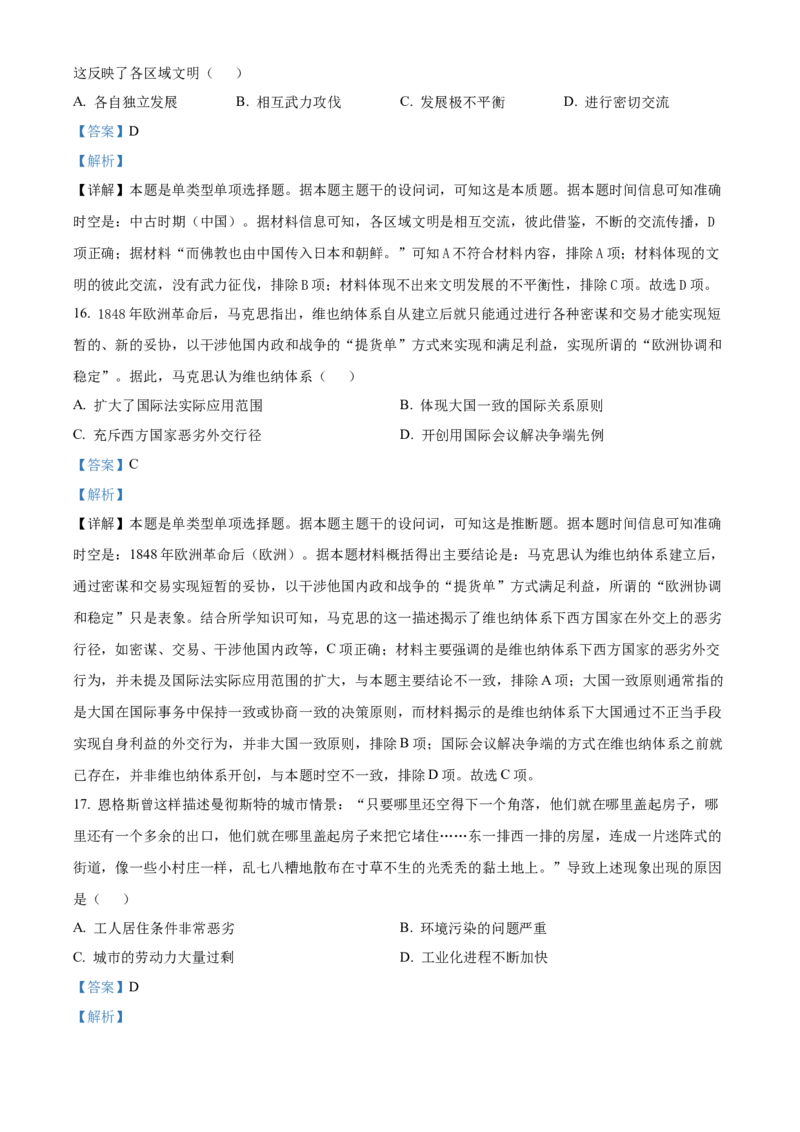 这反映了各区域文明（　）

A. 各自独立发展　　B. 相互武力攻伐　　C. 发展极不平衡　　D. 进行密切交流

【答案】D

【解析】

【详解】本题是单类型单项选择题。据本题主题干的设问词，可知这是本质题。据本题时间信息可知准确时空是：中古时期（中国）。据材料信息可知，各区域文明是相互交流，彼此借鉴，不断的交流传播，D项正确；据材料“而佛教也由中国传入日本和朝鲜。”可知A不符合材料内容，排除A项；材料体现的文明的彼此交流，没有武力征伐，排除B项；材料体现不出来文明发展的不平衡性，排除C项。故选D项。

16. 1848年欧洲革命后，马克思指出，维也纳体系自从建立后就只能通过进行各种密谋和交易才能实现短暂的、新的妥协，以干涉他国内政和战争的“提货单”方式来实现和满足利益，实现所谓的“欧洲协调和稳定”。据此，马克思认为维也纳体系（　）

A. 扩大了国际法实际应用范围　　B. 体现大国一致的国际关系原则

C. 充斥西方国家恶劣外交行径　　D. 开创用国际会议解决争端先例

【答案】C

【解析】

【详解】本题是单类型单项选择题。据本题主题干的设问词，可知这是推断题。据本题时间信息可知准确时空是：1848年欧洲革命后（欧洲）。据本题材料概括得出主要结论是：马克思认为维也纳体系建立后，通过密谋和交易实现短暂的妥协，以干涉他国内政和战争的“提货单”方式满足利益，所谓的“欧洲协调和稳定”只是表象。结合所学知识可知，马克思的这一描述揭示了维也纳体系下西方国家在外交上的恶劣行径，如密谋、交易、干涉他国内政等，C项正确；材料主要强调的是维也纳体系下西方国家的恶劣外交行为，并未提及国际法实际应用范围的扩大，与本题主要结论不一致，排除A项；大国一致原则通常指的是大国在国际事务中保持一致或协商一致的决策原则，而材料揭示的是维也纳体系下大国通过不正当手段实现自身利益的外交行为，并非大国一致原则，排除B项；国际会议解决争端的方式在维也纳体系之前就已存在，并非维也纳体系开创，与本题时空不一致，排除D项。故选C项。

17. 恩格斯曾这样描述曼彻斯特的城市情景：“只要哪里还空得下一个角落，他们就在哪里盖起房子，哪里还有一个多余的出口，他们就在哪里盖起房子来把它堵住……东一排西一排的房屋，连成一片迷阵式的街道，像一些小村庄一样，乱七八糟地散布在寸草不生的光秃秃的黏土地上。”导致上述现象出现的原因是（　）

A. 工人居住条件非常恶劣　　B. 环境污染的问题严重

C. 城市的劳动力大量过剩　　D. 工业化进程不断加快

【答案】D

【解析】